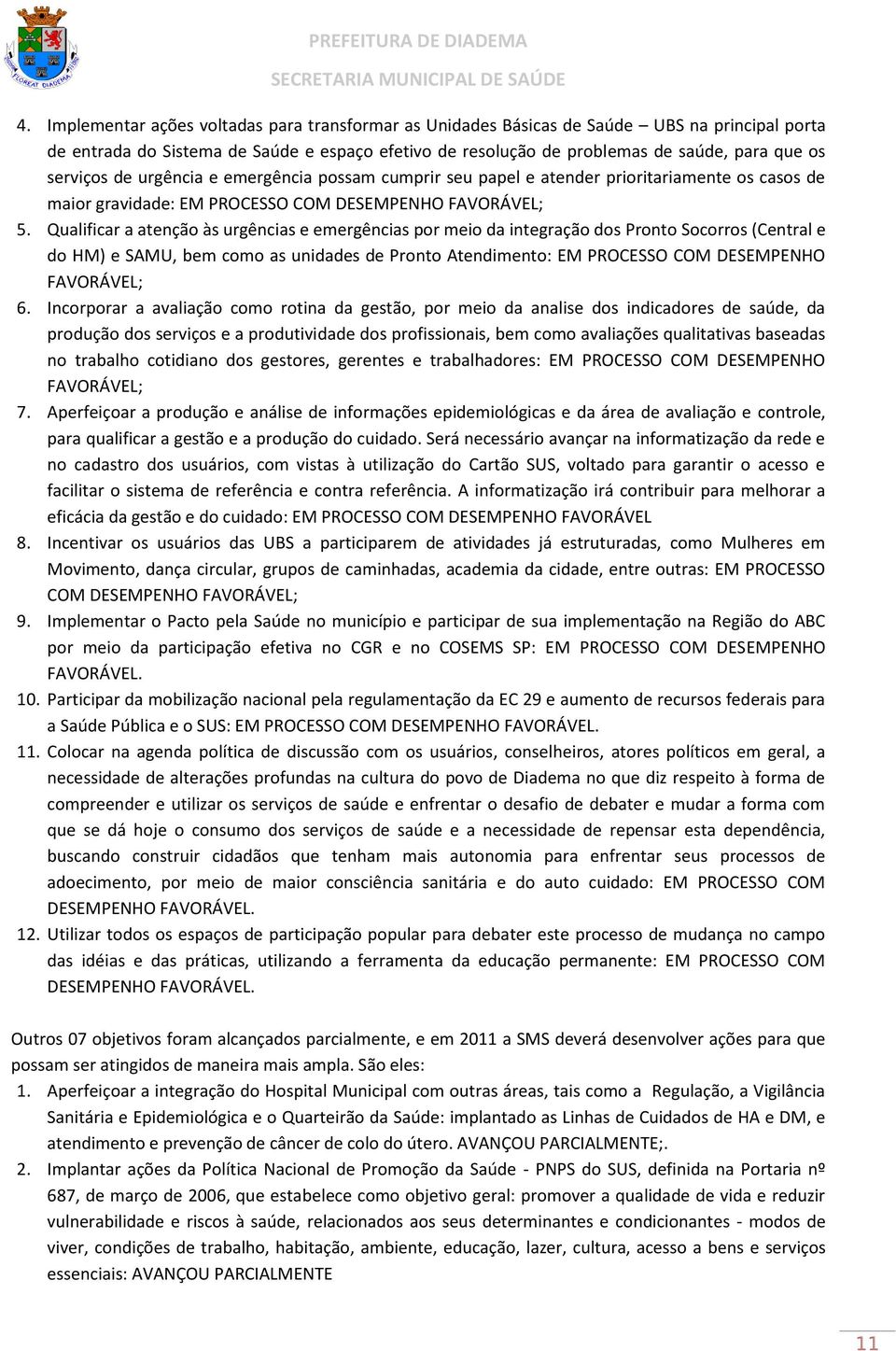 FLOREAT DIADEMA

PREFEITURA DE DIADEMA
SECRETARIA MUNICIPAL DE SAÚDE

4. Implementar ações voltadas para transformar as Unidades Básicas de Saúde – UBS na principal porta de entrada do Sistema de Saúde e espaço efetivo de resolução de problemas de saúde, para que os serviços de urgência e emergência possam cumprir seu papel e atender prioritariamente os casos de maior gravidade: EM PROCESSO COM DESEMPENHO FAVORÁVEL;
5. Qualificar a atenção às urgências e emergências por meio da integração dos Pronto Socorros (Central e do HM) e SAMU, bem como as unidades de Pronto Atendimento: EM PROCESSO COM DESEMPENHO FAVORÁVEL;
6. Incorporar a avaliação como rotina da gestão, por meio da analise dos indicadores de saúde, da produção dos serviços e a produtividade dos profissionais, bem como avaliações qualitativas baseadas no trabalho cotidiano dos gestores, gerentes e trabalhadores: EM PROCESSO COM DESEMPENHO FAVORÁVEL;
7. Aperfeiçoar a produção e análise de informações epidemiológicas e da área de avaliação e controle, para qualificar a gestão e a produção do cuidado. Será necessário avançar na informatização da rede e no cadastro dos usuários, com vistas à utilização do Cartão SUS, voltado para garantir o acesso e facilitar o sistema de referência e contra referência. A informatização irá contribuir para melhorar a eficácia da gestão e do cuidado: EM PROCESSO COM DESEMPENHO FAVORÁVEL
8. Incentivar os usuários das UBS a participarem de atividades já estruturadas, como Mulheres em Movimento, dança circular, grupos de caminhadas, academia da cidade, entre outras: EM PROCESSO COM DESEMPENHO FAVORÁVEL;
9. Implementar o Pacto pela Saúde no município e participar de sua implementação na Região do ABC por meio da participação efetiva no CGR e no COSEMS SP: EM PROCESSO COM DESEMPENHO FAVORÁVEL.
10. Participar da mobilização nacional pela regulamentação da EC 29 e aumento de recursos federais para a Saúde Pública e o SUS: EM PROCESSO COM DESEMPENHO FAVORÁVEL.
11. Colocar na agenda política de discussão com os usuários, conselheiros, atores políticos em geral, a necessidade de alterações profundas na cultura do povo de Diadema no que diz respeito à forma de compreender e utilizar os serviços de saúde e enfrentar o desafio de debater e mudar a forma com que se dá hoje o consumo dos serviços de saúde e a necessidade de repensar esta dependência, buscando construir cidadãos que tenham mais autonomia para enfrentar seus processos de adoecimento, por meio de maior consciência sanitária e do auto cuidado: EM PROCESSO COM DESEMPENHO FAVORÁVEL.
12. Utilizar todos os espaços de participação popular para debater este processo de mudança no campo das idéias e das práticas, utilizando a ferramenta da educação permanente: EM PROCESSO COM DESEMPENHO FAVORÁVEL.

Outros 07 objetivos foram alcançados parcialmente, e em 2011 a SMS deverá desenvolver ações para que possam ser atingidos de maneira mais ampla. São eles:
1. Aperfeiçoar a integração do Hospital Municipal com outras áreas, tais como a Regulação, a Vigilância Sanitária e Epidemiológica e o Quarteirão da Saúde: implantado as Linhas de Cuidados de HA e DM, e atendimento e prevenção de câncer de colo do útero. AVANÇOU PARCIALMENTE;.
2. Implantar ações da Política Nacional de Promoção da Saúde - PNPS do SUS, definida na Portaria nº 687, de março de 2006, que estabelece como objetivo geral: promover a qualidade de vida e reduzir vulnerabilidade e riscos à saúde, relacionados aos seus determinantes e condicionantes - modos de viver, condições de trabalho, habitação, ambiente, educação, lazer, cultura, acesso a bens e serviços essenciais: AVANÇOU PARCIALMENTE

11